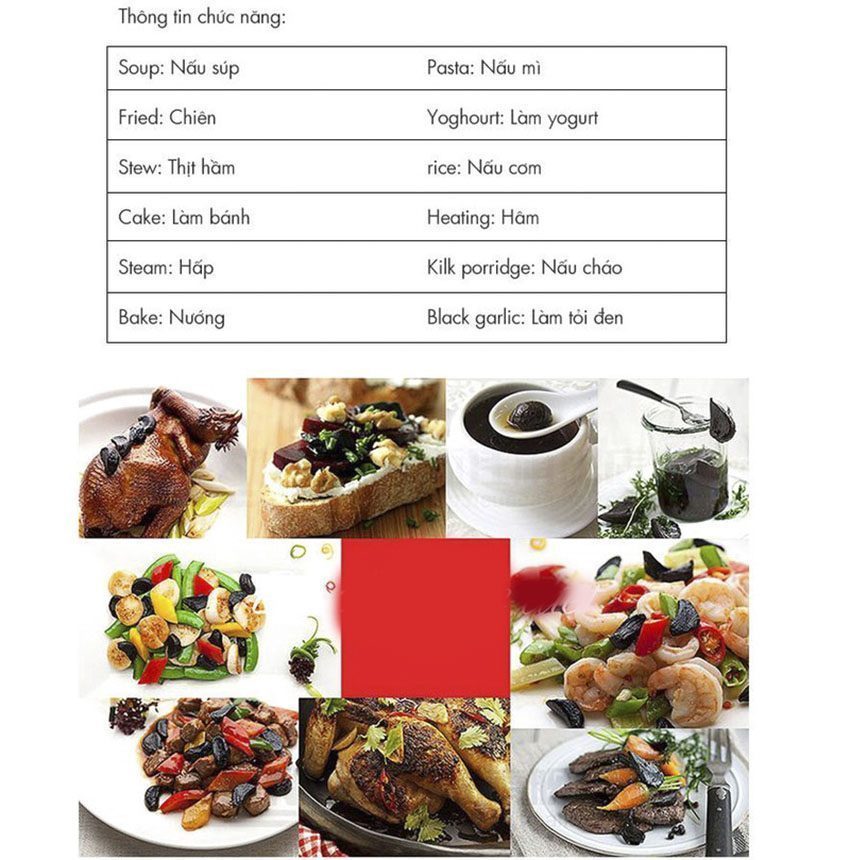 Thông tin chức năng:

| Soup: Nấu súp | Pasta: Nấu mì |
|---|---|
| Fried: Chiên | Yoghourt: Làm yogurt |
| Stew: Thịt hầm | rice: Nấu cơm |
| Cake: Làm bánh | Heating: Hâm |
| Steam: Hấp | Kilk porridge: Nấu cháo |
| Bake: Nướng | Black garlic: Làm tỏi đen |